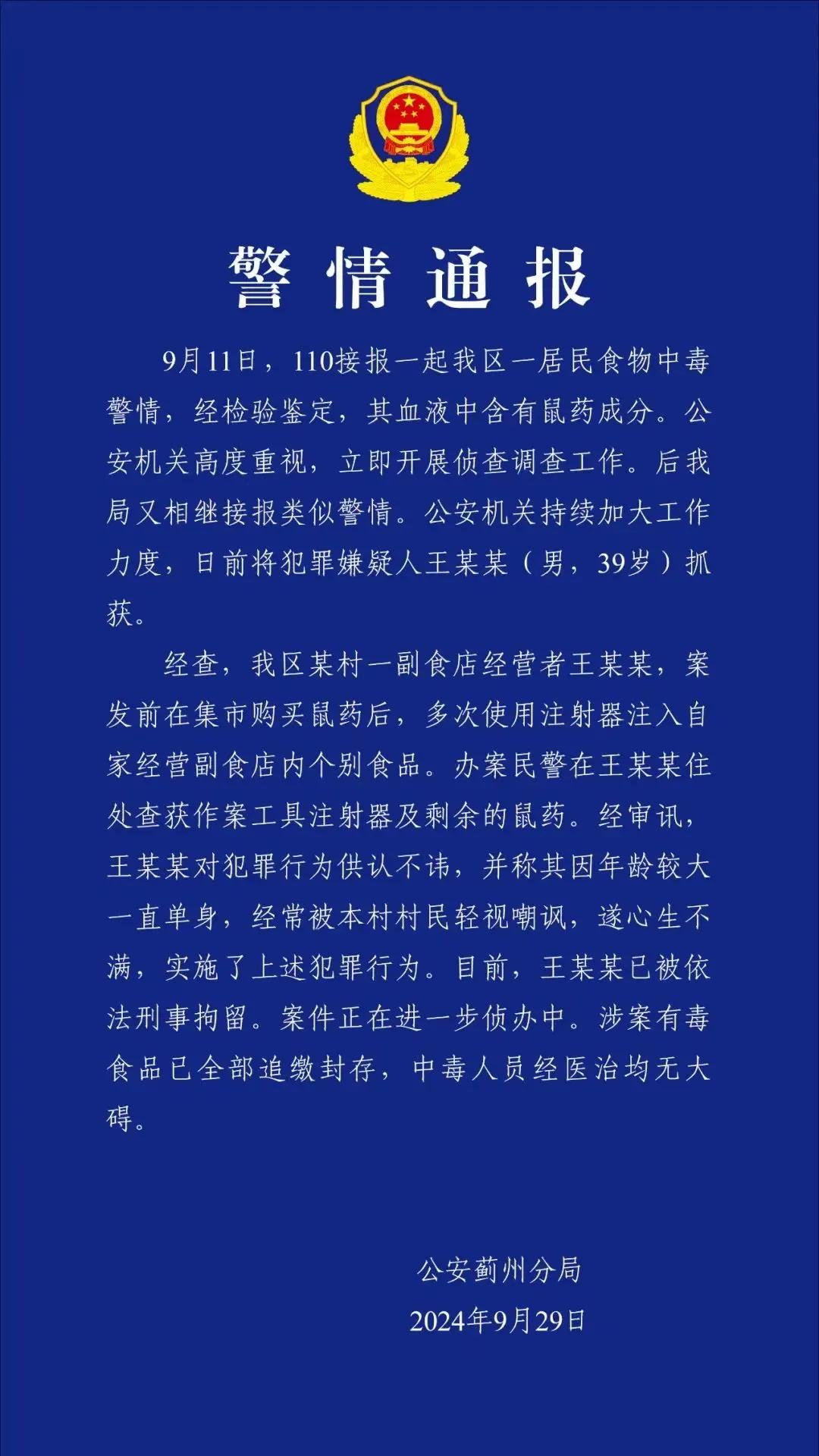 警情通报

9月11日，110接报一起我区一居民食物中毒警情，经检验鉴定，其血液中含有鼠药成分。公安机关高度重视，立即开展侦查调查工作。后我局又相继接报类似警情。公安机关持续加大工作力度，日前将犯罪嫌疑人王某某（男，39岁）抓获。

经查，我区某村一副食店经营者王某某，案发前在集市购买鼠药后，多次使用注射器注入自家经营副食店内个别食品。办案民警在王某某住处查获作案工具注射器及剩余的鼠药。经审讯，王某某对犯罪行为供认不讳，并称其因年龄较大一直单身，经常被本村村民轻视嘲讽，遂心生不满，实施了上述犯罪行为。目前，王某某已被依法刑事拘留。案件正在进一步侦办中。涉案有毒食品已全部追缴封存，中毒人员经医治均无大碍。

公安蓟州分局
2024年9月29日